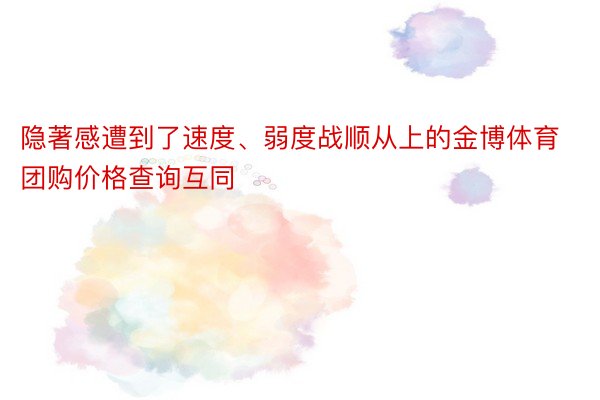 隐著感遭到了速度、弱度战顺从上的金博体育团购价格查询互同